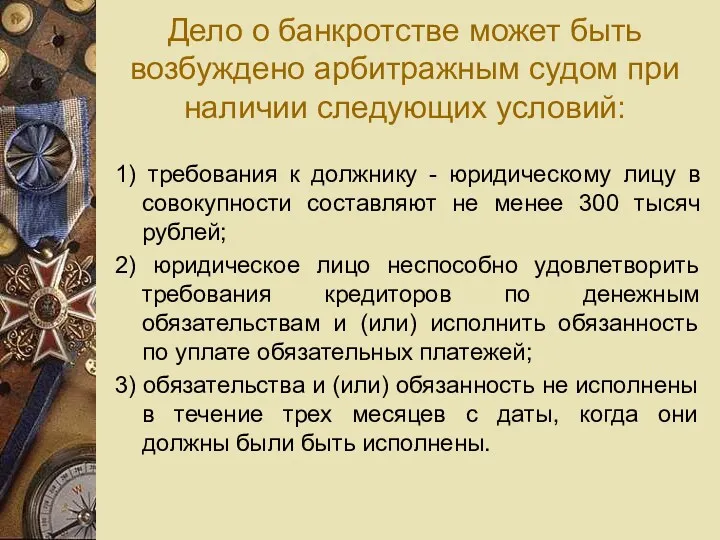 Дело о банкротстве может быть возбуждено арбитражным судом при наличии следующих условий:

1) требования к должнику - юридическому лицу в совокупности составляют не менее 300 тысяч рублей;

2) юридическое лицо неспособно удовлетворить требования кредиторов по денежным обязательствам и (или) исполнить обязанность по уплате обязательных платежей;

3) обязательства и (или) обязанность не исполнены в течение трех месяцев с даты, когда они должны были быть исполнены.